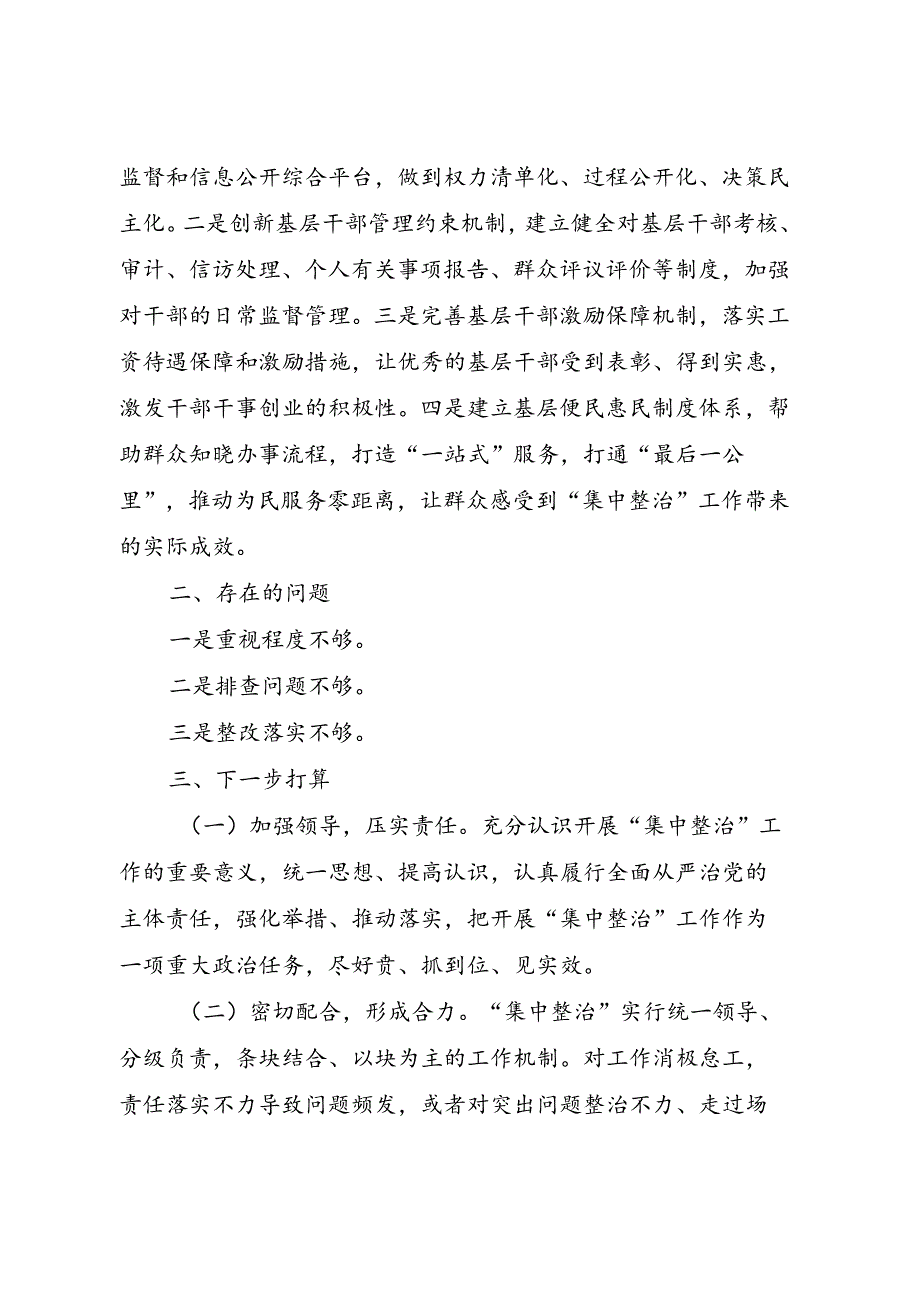 监督和信息公开综合平台，做到权力清单化、过程公开化、决策民主化。二是创新基层干部管理约束机制，建立健全对基层干部考核、审计、信访处理、个人有关事项报告、群众评议评价等制度，加强对干部的日常监督管理。三是完善基层干部激励保障机制，落实工资待遇保障和激励措施，让优秀的基层干部受到表彰、得到实惠，激发干部干事创业的积极性。四是建立基层便民惠民制度体系，帮助群众知晓办事流程，打造“一站式”服务，打通“最后一公里”，推动为民服务零距离，让群众感受到“集中整治”工作带来的实际成效。

二、存在的问题

一是重视程度不够。

二是排查问题不够。

三是整改落实不够。

三、下一步打算

（一）加强领导，压实责任。充分认识开展“集中整治”工作的重要意义，统一思想、提高认识，认真履行全面从严治党的主体责任，强化举措、推动落实，把开展“集中整治”工作作为一项重大政治任务，尽好责、抓到位、见实效。

（二）密切配合，形成合力。“集中整治”实行统一领导、分级负责，条块结合、以块为主的工作机制。对工作消极怠工，责任落实不力导致问题频发，或者对突出问题整治不力、走过场